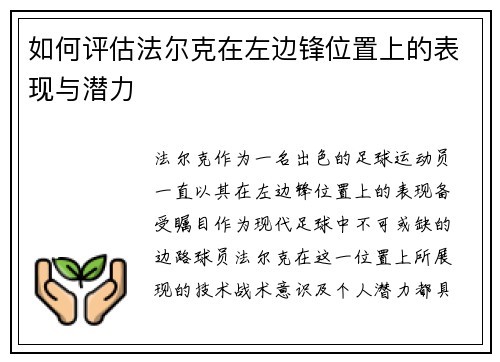 如何评估法尔克在左边锋位置上的表现与潜力

法尔克作为一名出色的足球运动员一直以其在左边锋位置上的表现备受瞩目作为现代足球中不可或缺的边路球员法尔克在这一位置上所展现的技术战术意识及个人潜力都具